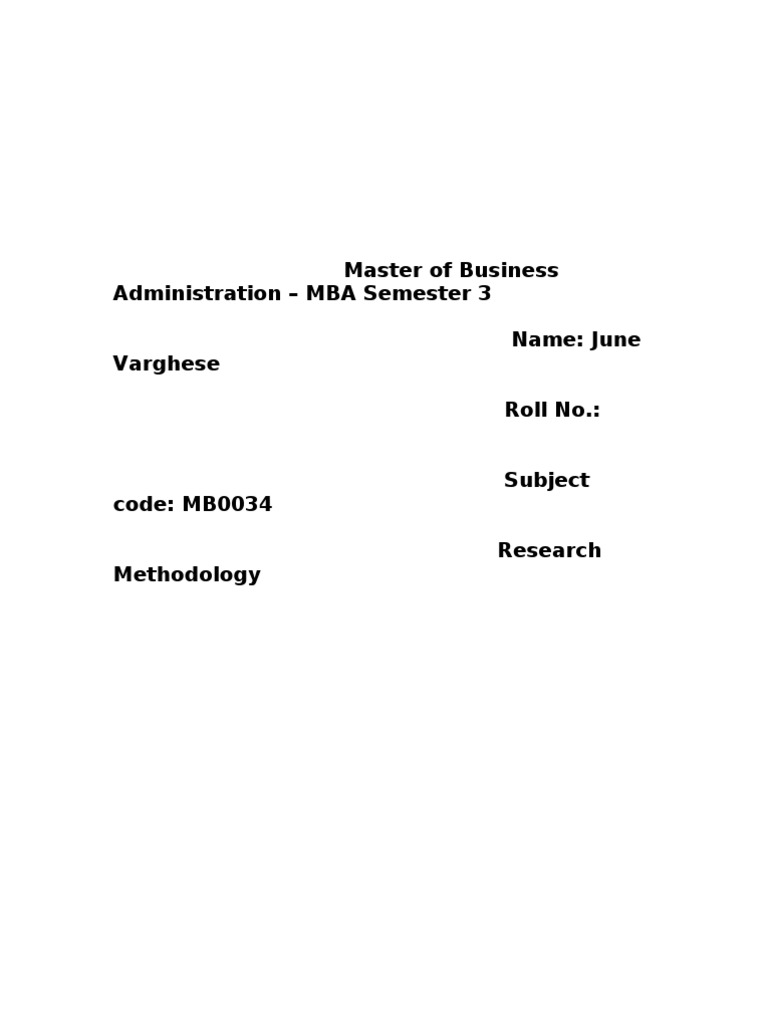 Master of Business Administration – MBA Semester 3

Name: June Varghese

Roll No.:

Subject code: MB0034

Research Methodology